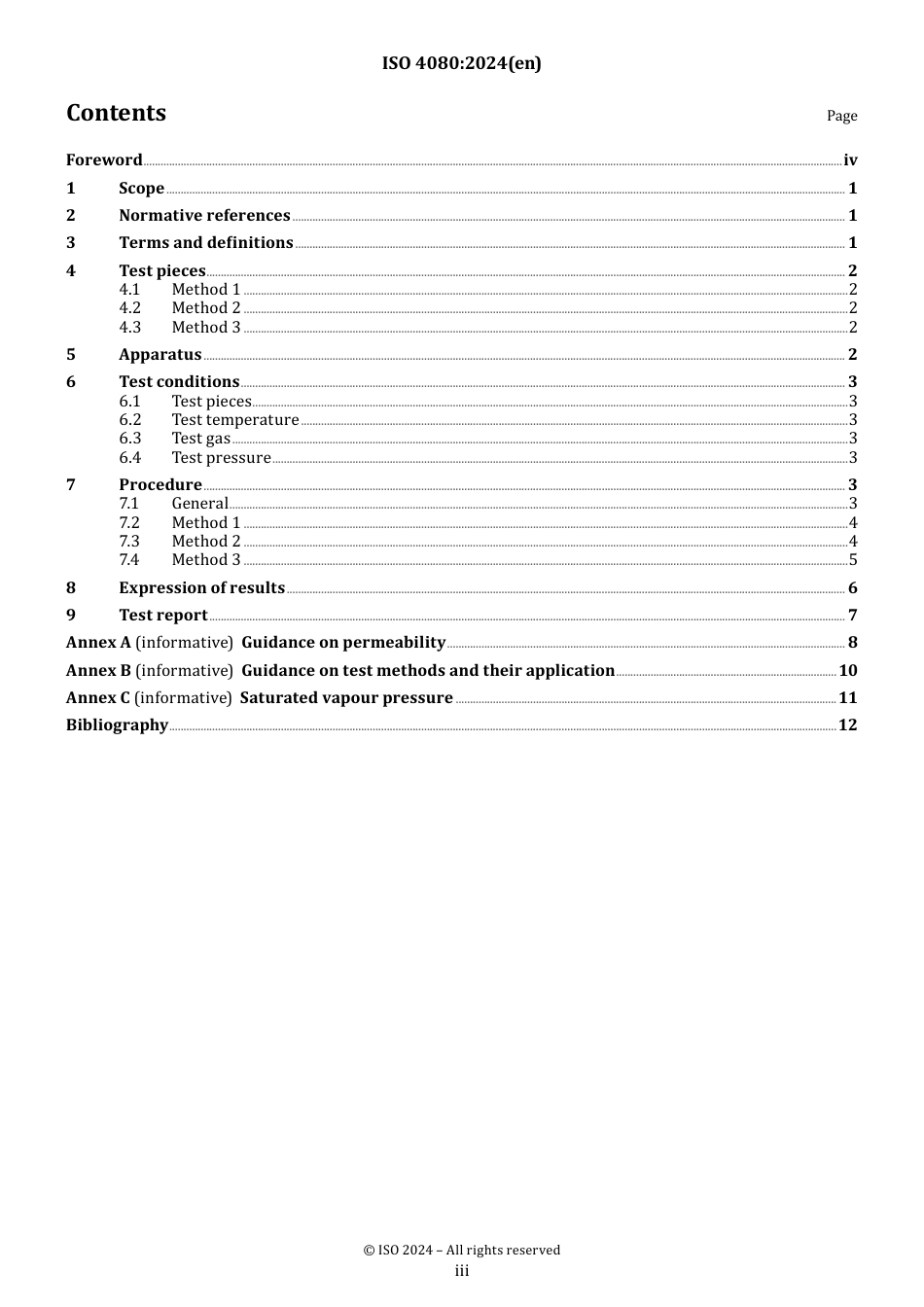 ISO 4080:2024(en)

Contents

Page

Foreword iv
1 Scope 1
2 Normative references 1
3 Terms and definitions 1
4 Test pieces 2
4.1 Method 1 2
4.2 Method 2 2
4.3 Method 3 2
5 Apparatus 2
6 Test conditions 3
6.1 Test pieces 3
6.2 Test temperature 3
6.3 Test gas 3
6.4 Test pressure 3
7 Procedure 3
7.1 General 3
7.2 Method 1 4
7.3 Method 2 4
7.4 Method 3 5
8 Expression of results 6
9 Test report 7
Annex A (informative) Guidance on permeability 8
Annex B (informative) Guidance on test methods and their application 10
Annex C (informative) Saturated vapour pressure 11
Bibliography 12

© ISO 2024 – All rights reserved
iii